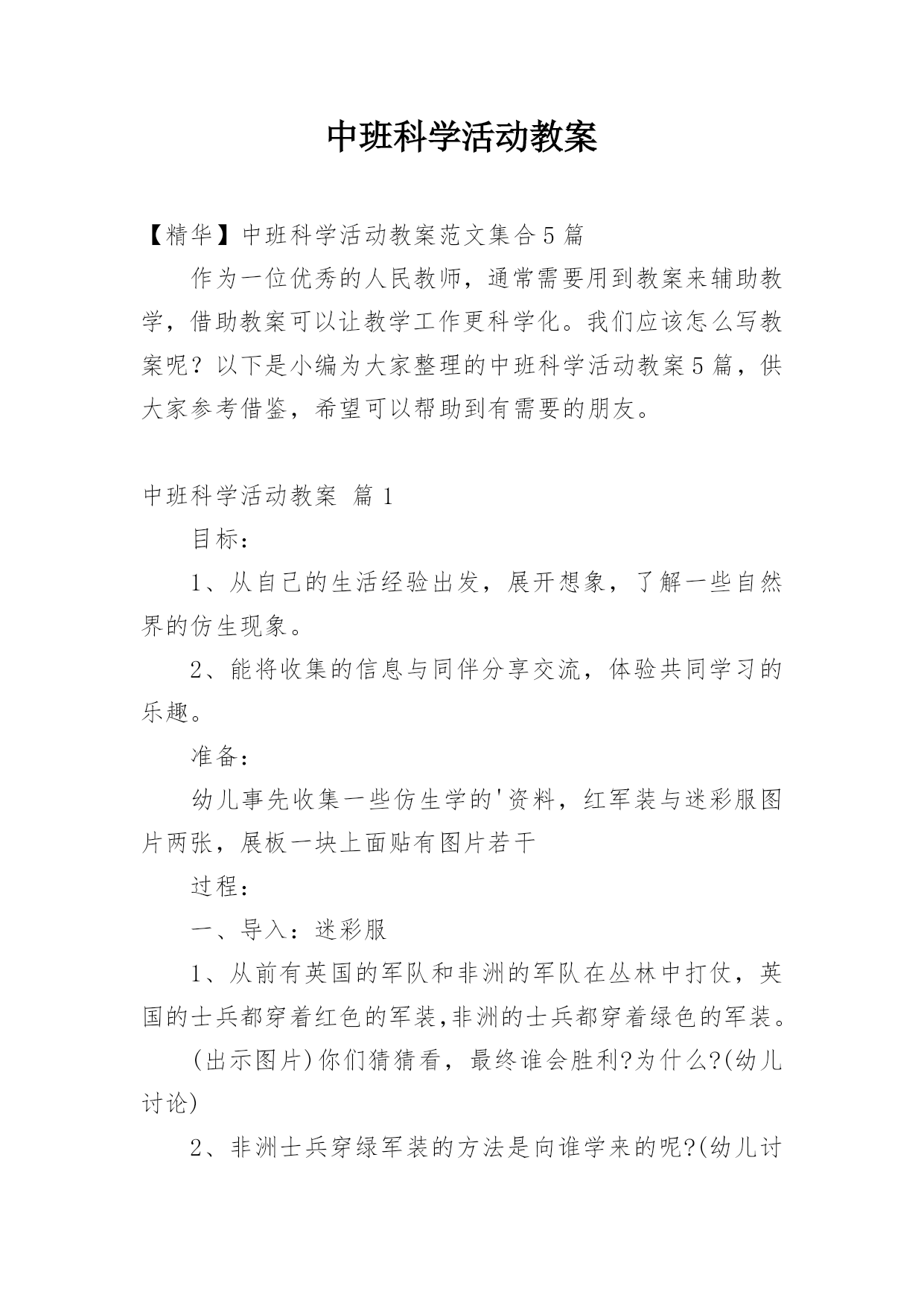 中班科学活动教案

【精华】中班科学活动教案范文集合5篇

作为一位优秀的人民教师，通常需要用到教案来辅助教学，借助教案可以让教学工作更科学化。我们应该怎么写教案呢？以下是小编为大家整理的中班科学活动教案5篇，供大家参考借鉴，希望可以帮助到有需要的朋友。

中班科学活动教案 篇1

目标：

1、从自己的生活经验出发，展开想象，了解一些自然界的仿生现象。

2、能将收集的信息与同伴分享交流，体验共同学习的乐趣。

准备：

幼儿事先收集一些仿生学的'资料，红军装与迷彩服图片两张，展板一块上面贴有图片若干

过程：

一、导入：迷彩服

1、从前有英国的军队和非洲的军队在丛林中打仗，英国的士兵都穿着红色的军装,非洲的士兵都穿着绿色的军装。

(出示图片)你们猜猜看，最终谁会胜利?为什么?(幼儿讨论)

2、非洲士兵穿绿军装的方法是向谁学来的呢?(幼儿讨